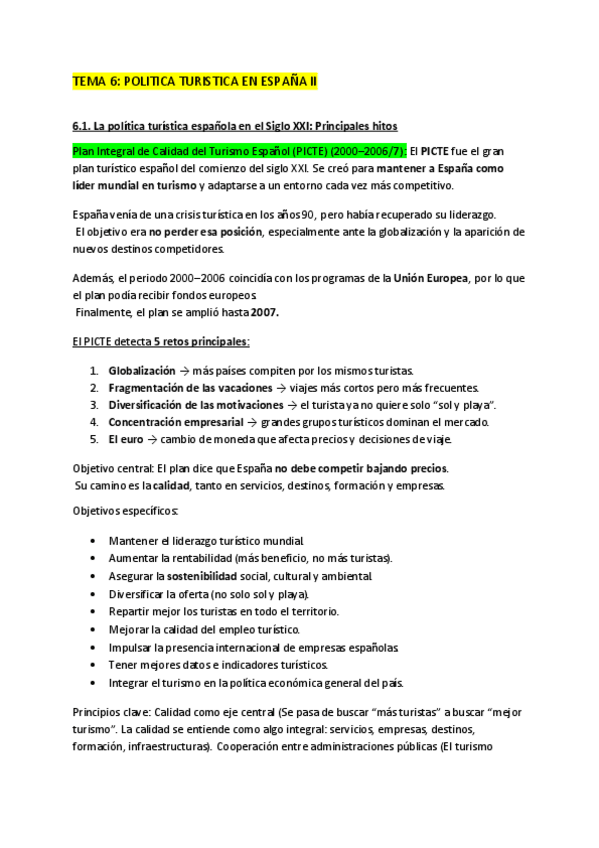 TEMA 6: POLITICA TURISTICA EN ESPAÑA II

6.1. La política turística española en el Siglo XXI: Principales hitos

Plan Integral de Calidad del Turismo Español (PICTE) (2000–2006/7): El PICTE fue el gran plan turístico español del comienzo del siglo XXI. Se creó para mantener a España como líder mundial en turismo y adaptarse a un entorno cada vez más competitivo.

España venía de una crisis turística en los años 90, pero había recuperado su liderazgo. El objetivo era no perder esa posición, especialmente ante la globalización y la aparición de nuevos destinos competidores.

Además, el periodo 2000–2006 coincidía con los programas de la Unión Europea, por lo que el plan podía recibir fondos europeos. Finalmente, el plan se amplió hasta 2007.

El PICTE detecta 5 retos principales:

1. Globalización → más países compiten por los mismos turistas.
2. Fragmentación de las vacaciones → viajes más cortos pero más frecuentes.
3. Diversificación de las motivaciones → el turista ya no quiere solo "sol y playa".
4. Concentración empresarial → grandes grupos turísticos dominan el mercado.
5. El euro → cambio de moneda que afecta precios y decisiones de viaje.

Objetivo central: El plan dice que España no debe competir bajando precios. Su camino es la calidad, tanto en servicios, destinos, formación y empresas.

Objetivos específicos:

• Mantener el liderazgo turístico mundial.
• Aumentar la rentabilidad (más beneficio, no más turistas).
• Asegurar la sostenibilidad social, cultural y ambiental.
• Diversificar la oferta (no solo sol y playa).
• Repartir mejor los turistas en todo el territorio.
• Mejorar la calidad del empleo turístico.
• Impulsar la presencia internacional de empresas españolas.
• Tener mejores datos e indicadores turísticos.
• Integrar el turismo en la política económica general del país.

Principios clave: Calidad como eje central (Se pasa de buscar "más turistas" a buscar "mejor turismo". La calidad se entiende como algo integral: servicios, empresas, destinos, formación, infraestructuras). Cooperación entre administraciones públicas (El turismo